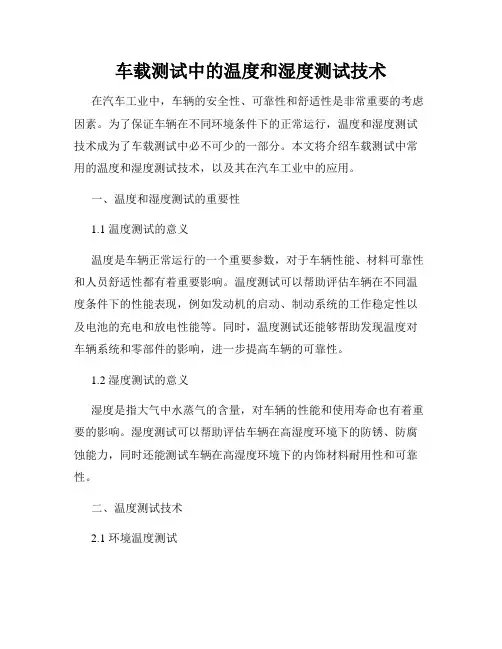 车载测试中的温度和湿度测试技术

在汽车工业中，车辆的安全性、可靠性和舒适性是非常重要的考虑因素。为了保证车辆在不同环境条件下的正常运行，温度和湿度测试技术成为了车载测试中必不可少的一部分。本文将介绍车载测试中常用的温度和湿度测试技术，以及其在汽车工业中的应用。

一、温度和湿度测试的重要性

1.1 温度测试的意义

温度是车辆正常运行的一个重要参数，对于车辆性能、材料可靠性和人员舒适性都有着重要影响。温度测试可以帮助评估车辆在不同温度条件下的性能表现，例如发动机的启动、制动系统的工作稳定性以及电池的充电和放电性能等。同时，温度测试还能够帮助发现温度对车辆系统和零部件的影响，进一步提高车辆的可靠性。

1.2 湿度测试的意义

湿度是指大气中水蒸气的含量，对车辆的性能和使用寿命也有着重要的影响。湿度测试可以帮助评估车辆在高湿度环境下的防锈、防腐蚀能力，同时还能测试车辆在高湿度环境下的内饰材料耐用性和可靠性。

二、温度测试技术

2.1 环境温度测试